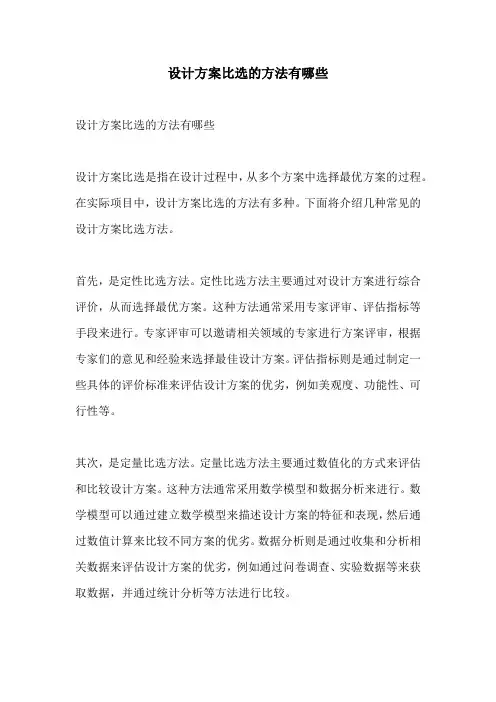 设计方案比选的方法有哪些

设计方案比选的方法有哪些

设计方案比选是指在设计过程中，从多个方案中选择最优方案的过程。在实际项目中，设计方案比选的方法有多种。下面将介绍几种常见的设计方案比选方法。

首先，是定性比选方法。定性比选方法主要通过对设计方案进行综合评价，从而选择最优方案。这种方法通常采用专家评审、评估指标等手段来进行。专家评审可以邀请相关领域的专家进行方案评审，根据专家们的意见和经验来选择最佳设计方案。评估指标则是通过制定一些具体的评价标准来评估设计方案的优劣，例如美观度、功能性、可行性等。

其次，是定量比选方法。定量比选方法主要通过数值化的方式来评估和比较设计方案。这种方法通常采用数学模型和数据分析来进行。数学模型可以通过建立数学模型来描述设计方案的特征和表现，然后通过数值计算来比较不同方案的优劣。数据分析则是通过收集和分析相关数据来评估设计方案的优劣，例如通过问卷调查、实验数据等来获取数据，并通过统计分析等方法进行比较。